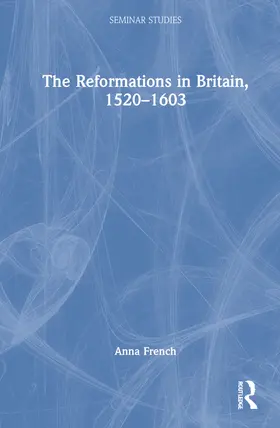 SEMINAR STUDIES

The Reformations in Britain, 1520–1603

Anna French

ROUTLEDGE